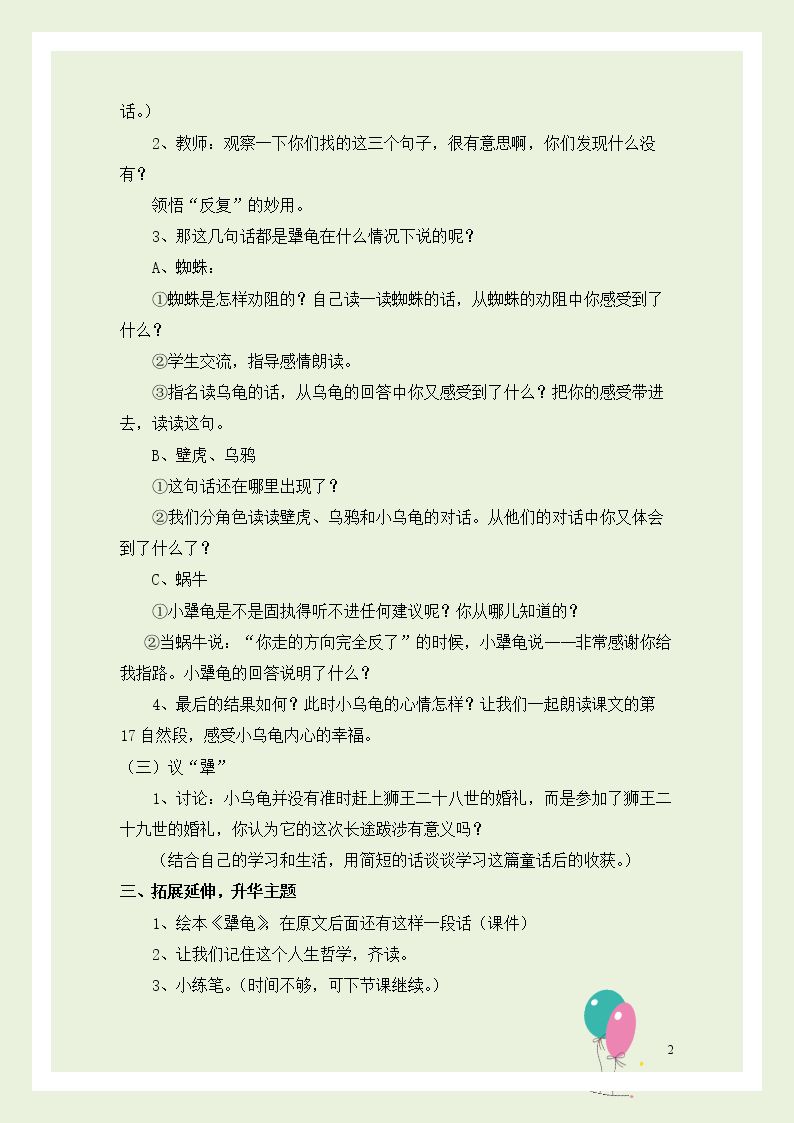 话。)

2、教师：观察一下你们找的这三个句子，很有意思啊，你们发现什么没有？

领悟“反复”的妙用。

3、那这几句话都是犟龟在什么情况下说的呢？

A、蜘蛛：

①蜘蛛是怎样劝阻的？自己读一读蜘蛛的话，从蜘蛛的劝阻中你感受到了什么？

②学生交流，指导感情朗读。

③指名读乌龟的话，从乌龟的回答中你又感受到了什么？把你的感受带进去，读读这句。

B、壁虎、乌鸦

①这句话还在哪里出现了？

②我们分角色读读壁虎、乌鸦和小乌龟的对话。从他们的对话中你又体会到了什么了？

C、蜗牛

①小犟龟是不是固执得听不进任何建议呢？你从哪儿知道的？

②当蜗牛说：“你走的方向完全反了”的时候，小犟龟说——非常感谢你给我指路。小犟龟的回答说明了什么？

4、最后的结果如何？此时小乌龟的心情怎样？让我们一起朗读课文的第17自然段，感受小乌龟内心的幸福。

(三)议“犟”

1、讨论：小乌龟并没有准时赶上狮王二十八世的婚礼，而是参加了狮王二十九世的婚礼，你认为它的这次长途跋涉有意义吗？

(结合自己的学习和生活，用简短的话谈谈学习这篇童话后的收获。)

三、拓展延伸，升华主题

1、绘本《犟龟》在原文后面还有这样一段话(课件)

2、让我们记住这个人生哲学，齐读。

3、小练笔。(时间不够，可下节课继续。)

2